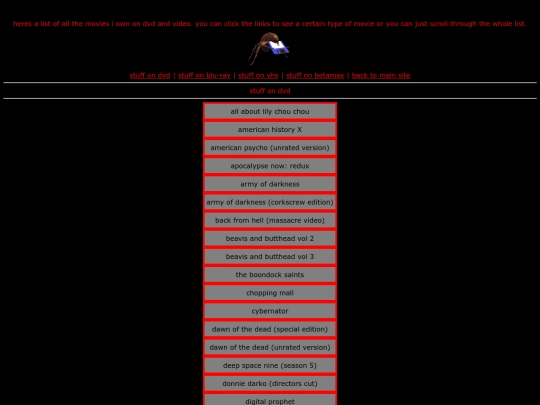 heres a list of all the movies i own on dvd and video. you can click the links to see a certain type of movie or you can just scroll through the whole list.

stuff on dvd | stuff on blu-ray | stuff on vhs | stuff on betamax | back to main site

stuff on dvd

| all about lily chou chou |
|---|
| american history X |
| american psycho (unrated version) |
| apocalypse now: redux |
| army of darkness |
| army of darkness (corkscrew edition) |
| back from hell (massacre video) |
| beavis and butthead vol 2 |
| beavis and butthead vol 3 |
| the boondock saints |
| chopping mall |
| cybernator |
| dawn of the dead (special edition) |
| dawn of the dead (unrated version) |
| deep space nine (season 5) |
| donnie darko (directors cut) |
| digital prophet |